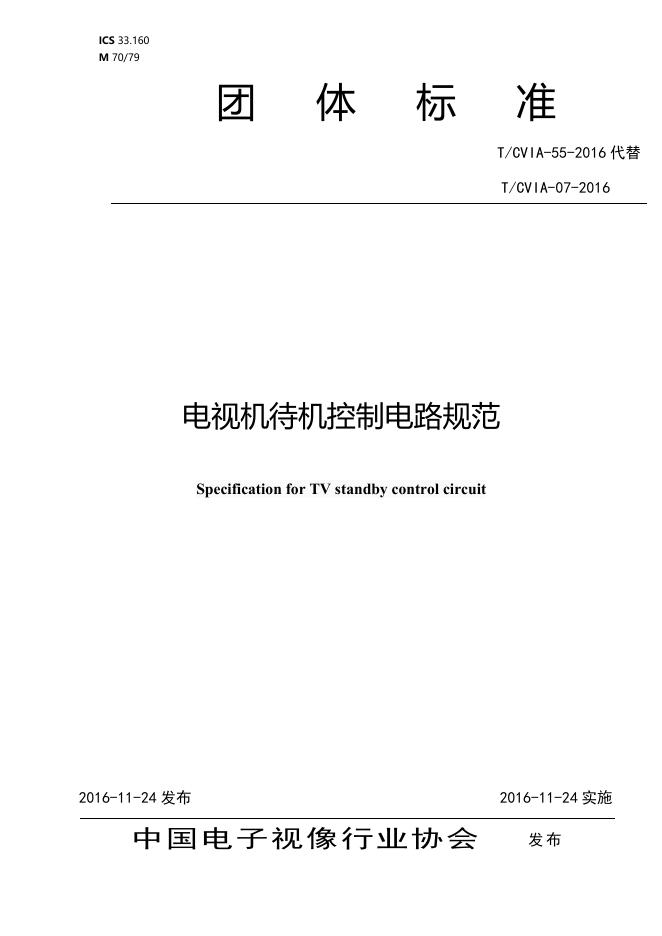 ICS 33.160
M 70/79

团 体 标 准

T/CVIA-55-2016代替

T/CVIA-07-2016

电视机待机控制电路规范

Specification for TV standby control circuit

2016-11-24发布 2016-11-24实施

中国电子视像行业协会 发布